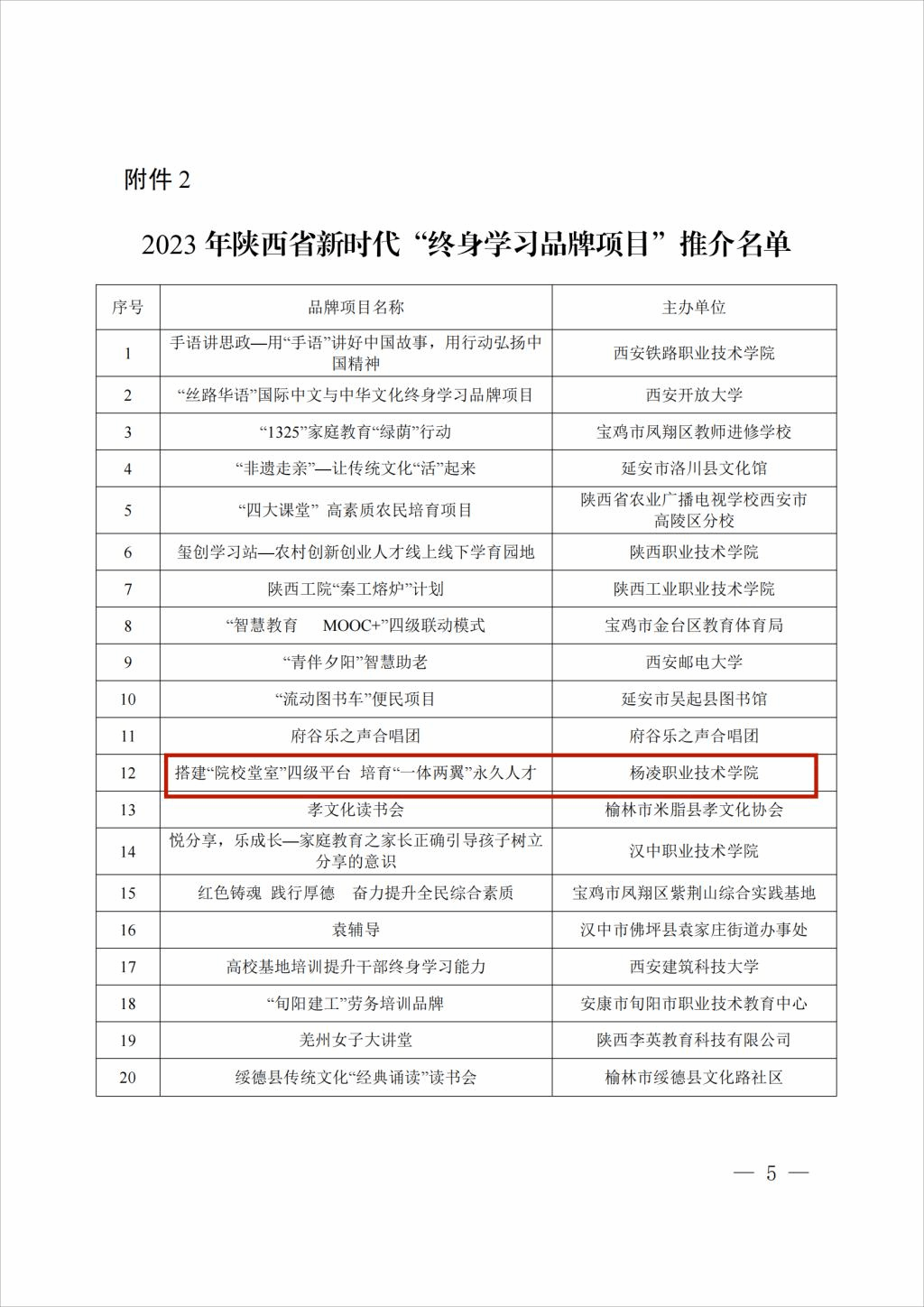 附件 2

2023 年陕西省新时代“终身学习品牌项目”推介名单

| 序号 | 品牌项目名称 | 主办单位 |
|---|---|---|
| 1 | 手语讲思政—用“手语”讲好中国故事，用行动弘扬中国精神 | 西安铁路职业技术学院 |
| 2 | “丝路华语”国际中文与中华文化终身学习品牌项目 | 西安开放大学 |
| 3 | “1325”家庭教育“绿荫”行动 | 宝鸡市凤翔区教师进修学校 |
| 4 | “非遗走亲”—让传统文化“活”起来 | 延安市洛川县文化馆 |
| 5 | “四大课堂” 高素质农民培育项目 | 陕西省农业广播电视学校西安市高陵区分校 |
| 6 | 玺创学习站—农村创新创业人才线上线下学育园地 | 陕西职业技术学院 |
| 7 | 陕西工院“秦工熔炉”计划 | 陕西工业职业技术学院 |
| 8 | “智慧教育 MOOC+”四级联动模式 | 宝鸡市金台区教育体育局 |
| 9 | “青伴夕阳”智慧助老 | 西安邮电大学 |
| 10 | “流动图书车”便民项目 | 延安市吴起县图书馆 |
| 11 | 府谷乐之声合唱团 | 府谷乐之声合唱团 |
| 12 | 搭建“院校堂室”四级平台 培育“一体两翼”永久人才 | 杨凌职业技术学院 |
| 13 | 孝文化读书会 | 榆林市米脂县孝文化协会 |
| 14 | 悦分享，乐成长—家庭教育之家长正确引导孩子树立分享的意识 | 汉中职业技术学院 |
| 15 | 红色铸魂 践行厚德 奋力提升全民综合素质 | 宝鸡市凤翔区紫荆山综合实践基地 |
| 16 | 袁辅导 | 汉中市佛坪县袁家庄街道办事处 |
| 17 | 高校基地培训提升干部终身学习能力 | 西安建筑科技大学 |
| 18 | “旬阳建工”劳务培训品牌 | 安康市旬阳市职业技术教育中心 |
| 19 | 羌州女子大讲堂 | 陕西李英教育科技有限公司 |
| 20 | 绥德县传统文化“经典诵读”读书会 | 榆林市绥德县文化路社区 |

— 5 —